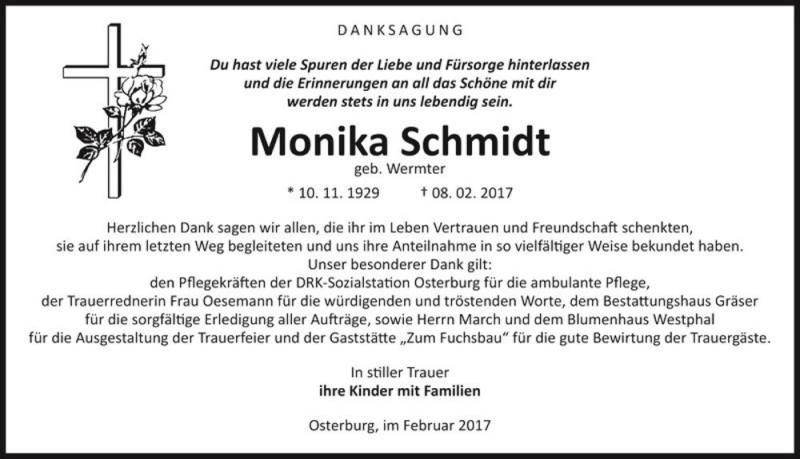 DANKSAGUNG

Du hast viele Spuren der Liebe und Fürsorge hinterlassen und die Erinnerungen an all das Schöne mit dir werden stets in uns lebendig sein.

Monika Schmidt

geb. Wermter

* 10. 11. 1929 † 08. 02. 2017

Herzlichen Dank sagen wir allen, die ihr im Leben Vertrauen und Freundschaft schenkten, sie auf ihrem letzten Weg begleiteten und uns ihre Anteilnahme in so vielfältiger Weise bekundet haben.
Unser besonderer Dank gilt:
den Pflegekräften der DRK-Sozialstation Osterburg für die ambulante Pflege, der Trauerrednerin Frau Oesemann für die würdigenden und tröstenden Worte, dem Bestattungshaus Gräser für die sorgfältige Erledigung aller Aufträge, sowie Herrn March und dem Blumenhaus Westphal für die Ausgestaltung der Trauerfeier und der Gaststätte „Zum Fuchsbau“ für die gute Bewirtung der Trauergäste.

In stiller Trauer
ihre Kinder mit Familien

Osterburg, im Februar 2017